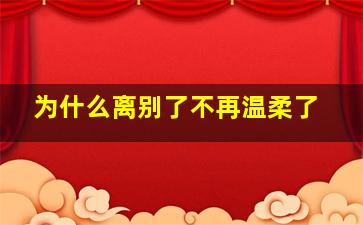 为什么离别了不再温柔了